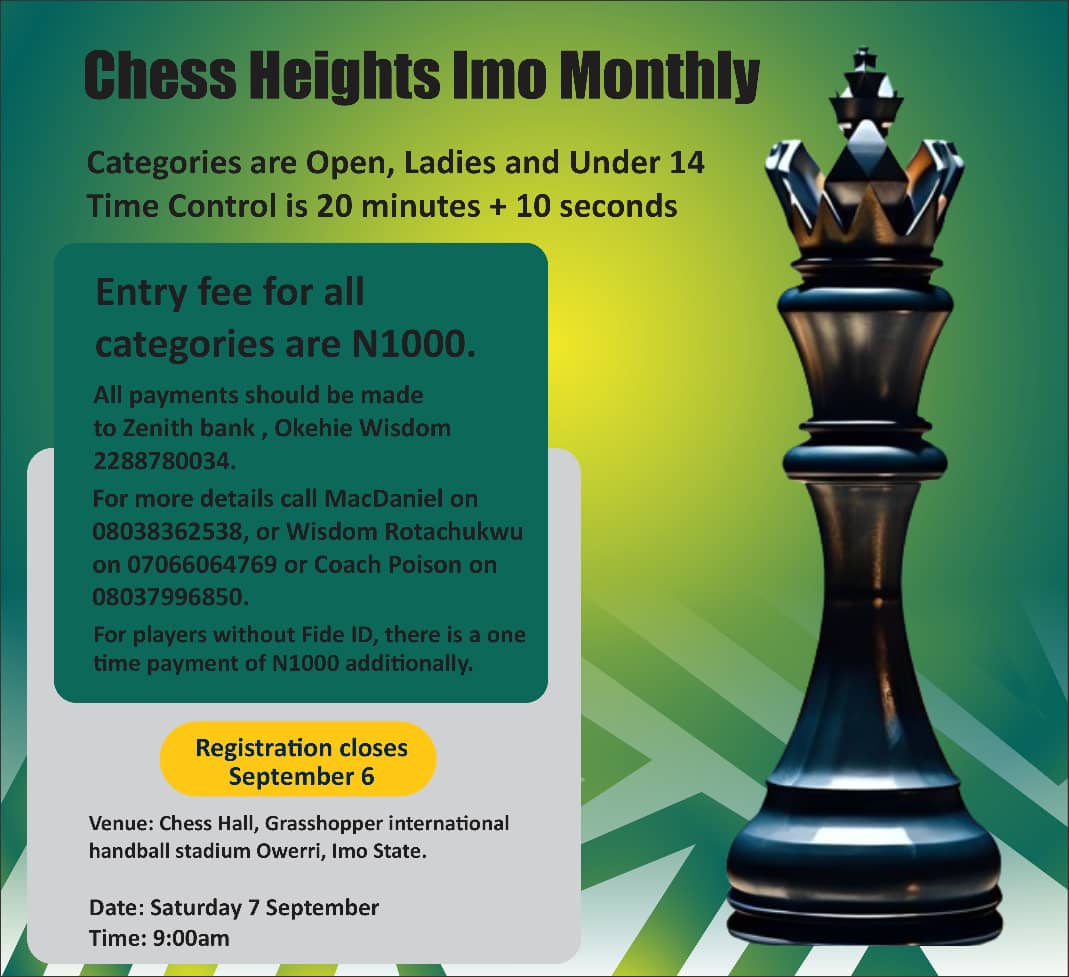 Chess Heights Imo Monthly

Categories are Open, Ladies and Under 14
Time Control is 20 minutes + 10 seconds

Entry fee for all categories are N1000.

All payments should be made to Zenith bank , Okehie Wisdom 2288780034.

For more details call MacDaniel on 08038362538, or Wisdom Rotachukwu on 07066064769 or Coach Poison on 08037996850.

For players without Fide ID, there is a one time payment of N1000 additionally.

Registration closes September 6

Venue: Chess Hall, Grasshopper international handball stadium Owerri, Imo State.

Date: Saturday 7 September
Time: 9:00am